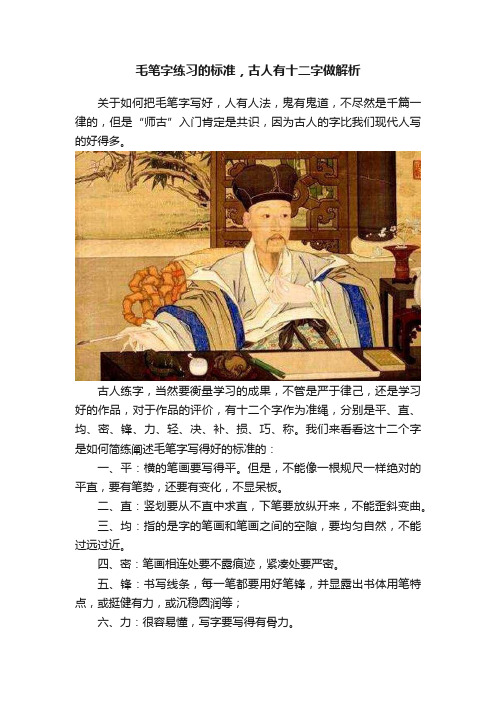 毛笔字练习的标准，古人有十二字做解析

关于如何把毛笔字写好，人有人法，鬼有鬼道，不尽然是千篇一律的，但是“师古”入门肯定是共识，因为古人的字比我们现代人写的好得多。

古人练字，当然要衡量学习的成果，不管是严于律己，还是学习好的作品，对于作品的评价，有十二个字作为准绳，分别是平、直、均、密、锋、力、轻、决、补、损、巧、称。我们来看看这十二个字是如何简练阐述毛笔字写得好的标准的：

一、平：横的笔画要写得平。但是，不能像一根规尺一样绝对的平直，要有笔势，还要有变化，不显呆板。

二、直：竖划要从不直中求直，下笔要放纵开来，不能歪斜变曲。

三、均：指的是字的笔画和笔画之间的空隙，要均匀自然，不能过远过近。

四、密：笔画相连处要不露痕迹，紧凑处要严密。

五、锋：书写线条，每一笔都要用好笔锋，并显露出书体用笔特点，或挺健有力，或沉稳圆润等；

六、力：很容易懂，写字要写得有骨力。